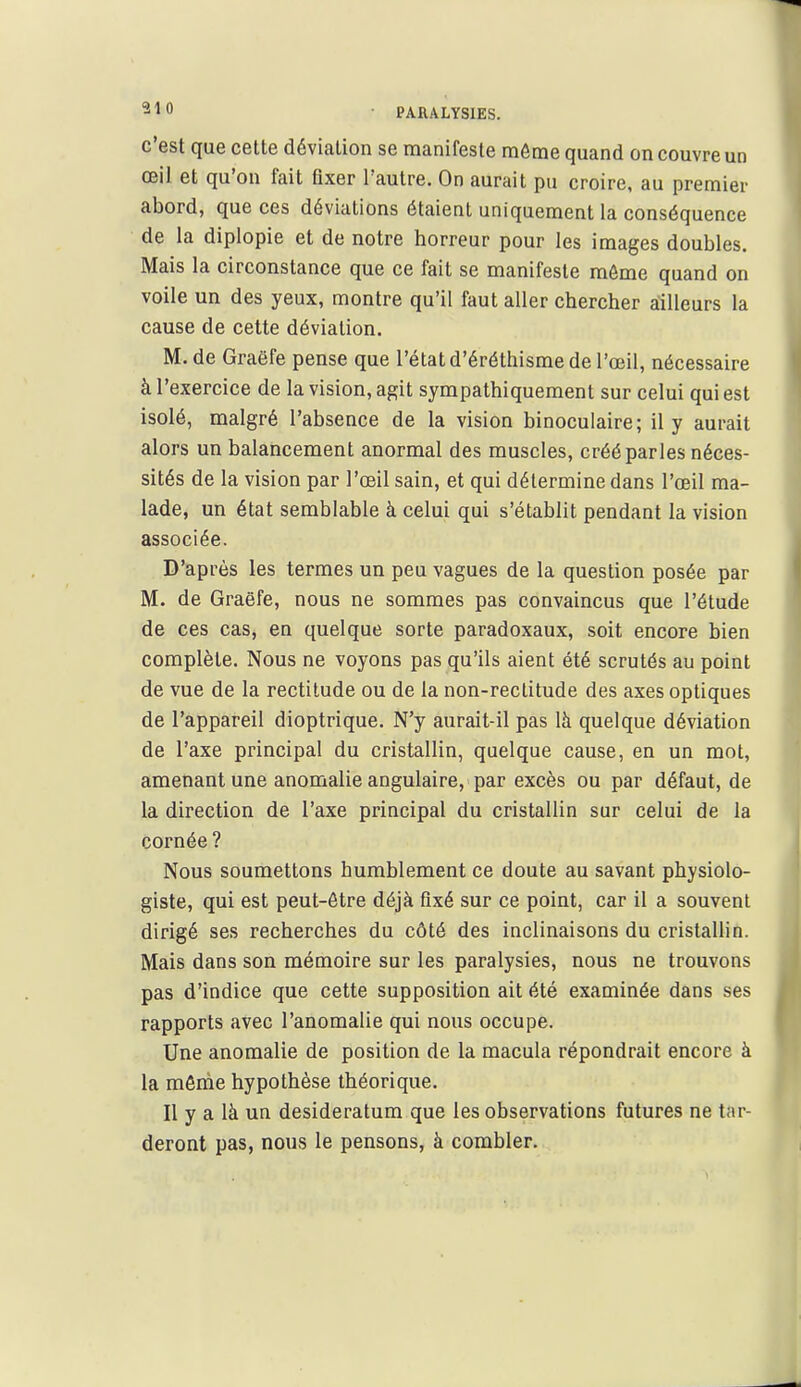 210 PARALYSIES.

c'est que cette déviation se manifeste même quand on couvre un œil et qu'on fait fixer l'autre. On aurait pu croire, au premier abord, que ces déviations étaient uniquement la conséquence de la diplopie et de notre horreur pour les images doubles. Mais la circonstance que ce fait se manifeste même quand on voile un des yeux, montre qu'il faut aller chercher ailleurs la cause de cette déviation.

M. de Graëfe pense que l'état d'éréthisme de l'œil, nécessaire à l'exercice de la vision, agit sympathiquement sur celui qui est isolé, malgré l'absence de la vision binoculaire; il y aurait alors un balancement anormal des muscles, créé par les nécessités de la vision par l'œil sain, et qui détermine dans l'œil malade, un état semblable à celui qui s'établit pendant la vision associée.

D'après les termes un peu vagues de la question posée par M. de Graëfe, nous ne sommes pas convaincus que l'étude de ces cas, en quelque sorte paradoxaux, soit encore bien complète. Nous ne voyons pas qu'ils aient été scrutés au point de vue de la rectitude ou de la non-rectitude des axes optiques de l'appareil dioptrique. N'y aurait-il pas là quelque déviation de l'axe principal du cristallin, quelque cause, en un mot, amenant une anomalie angulaire, par excès ou par défaut, de la direction de l'axe principal du cristallin sur celui de la cornée?

Nous soumettons humblement ce doute au savant physiologiste, qui est peut-être déjà fixé sur ce point, car il a souvent dirigé ses recherches du côté des inclinaisons du cristallin. Mais dans son mémoire sur les paralysies, nous ne trouvons pas d'indice que cette supposition ait été examinée dans ses rapports avec l'anomalie qui nous occupe.

Une anomalie de position de la macula répondrait encore à la même hypothèse théorique.

Il y a là un desideratum que les observations futures ne tarderont pas, nous le pensons, à combler.